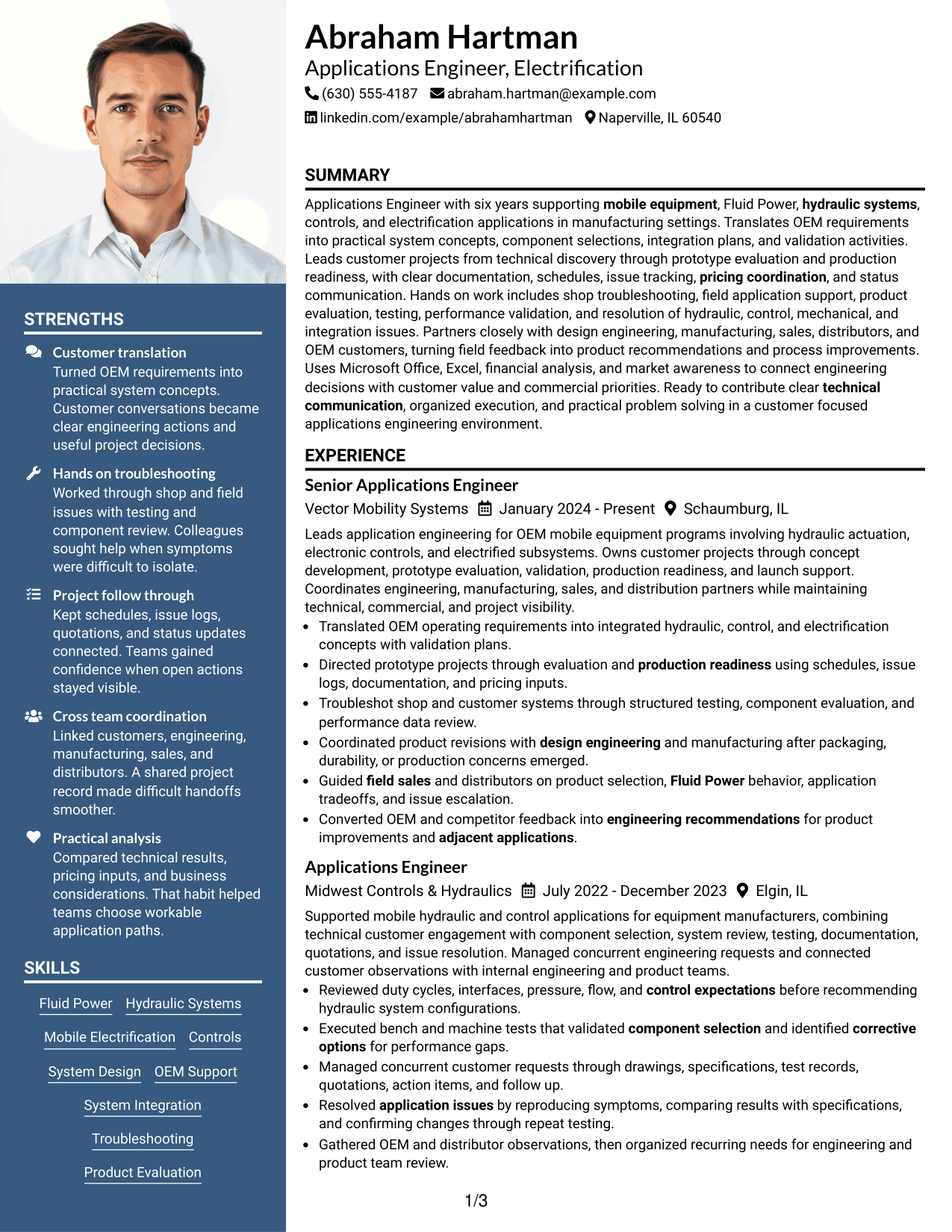 STRENGTHS

Customer translation
Turned OEM requirements into practical system concepts. Customer conversations became clear engineering actions and useful project decisions.

Hands on troubleshooting
Worked through shop and field issues with testing and component review. Colleagues sought help when symptoms were difficult to isolate.

Project follow through
Kept schedules, issue logs, quotations, and status updates connected. Teams gained confidence when open actions stayed visible.

Cross team coordination
Linked customers, engineering, manufacturing, sales, and distributors. A shared project record made difficult handoffs smoother.

Practical analysis
Compared technical results, pricing inputs, and business considerations. That habit helped teams choose workable application paths.

SKILLS

Fluid Power
Hydraulic Systems
Mobile Electrification
Controls
System Design
OEM Support
System Integration
Troubleshooting
Product Evaluation

Abraham Hartman
Applications Engineer, Electrification
(630) 555-4187 abraham.hartman@example.com
linkedin.com/example/abrahamhartman Naperville, IL 60540

SUMMARY

Applications Engineer with six years supporting mobile equipment, Fluid Power, hydraulic systems, controls, and electrification applications in manufacturing settings. Translates OEM requirements into practical system concepts, component selections, integration plans, and validation activities. Leads customer projects from technical discovery through prototype evaluation and production readiness, with clear documentation, schedules, issue tracking, pricing coordination, and status communication. Hands on work includes shop troubleshooting, field application support, product evaluation, testing, performance validation, and resolution of hydraulic, control, mechanical, and integration issues. Partners closely with design engineering, manufacturing, sales, distributors, and OEM customers, turning field feedback into product recommendations and process improvements. Uses Microsoft Office, Excel, financial analysis, and market awareness to connect engineering decisions with customer value and commercial priorities. Ready to contribute clear technical communication, organized execution, and practical problem solving in a customer focused applications engineering environment.

EXPERIENCE

Senior Applications Engineer
Vector Mobility Systems January 2024 - Present Schaumburg, IL

Leads application engineering for OEM mobile equipment programs involving hydraulic actuation, electronic controls, and electrified subsystems. Owns customer projects through concept development, prototype evaluation, validation, production readiness, and launch support. Coordinates engineering, manufacturing, sales, and distribution partners while maintaining technical, commercial, and project visibility.

• Translated OEM operating requirements into integrated hydraulic, control, and electrification concepts with validation plans.
• Directed prototype projects through evaluation and production readiness using schedules, issue logs, documentation, and pricing inputs.
• Troubleshot shop and customer systems through structured testing, component evaluation, and performance data review.
• Coordinated product revisions with design engineering and manufacturing after packaging, durability, or production concerns emerged.
• Guided field sales and distributors on product selection, Fluid Power behavior, application tradeoffs, and issue escalation.
• Converted OEM and competitor feedback into engineering recommendations for product improvements and adjacent applications.

Applications Engineer
Midwest Controls & Hydraulics July 2022 - December 2023 Elgin, IL

Supported mobile hydraulic and control applications for equipment manufacturers, combining technical customer engagement with component selection, system review, testing, documentation, quotations, and issue resolution. Managed concurrent engineering requests and connected customer observations with internal engineering and product teams.

• Reviewed duty cycles, interfaces, pressure, flow, and control expectations before recommending hydraulic system configurations.
• Executed bench and machine tests that validated component selection and identified corrective options for performance gaps.
• Managed concurrent customer requests through drawings, specifications, test records, quotations, action items, and follow up.
• Resolved application issues by reproducing symptoms, comparing results with specifications, and confirming changes through repeat testing.
• Gathered OEM and distributor observations, then organized recurring needs for engineering and product team review.

1/3